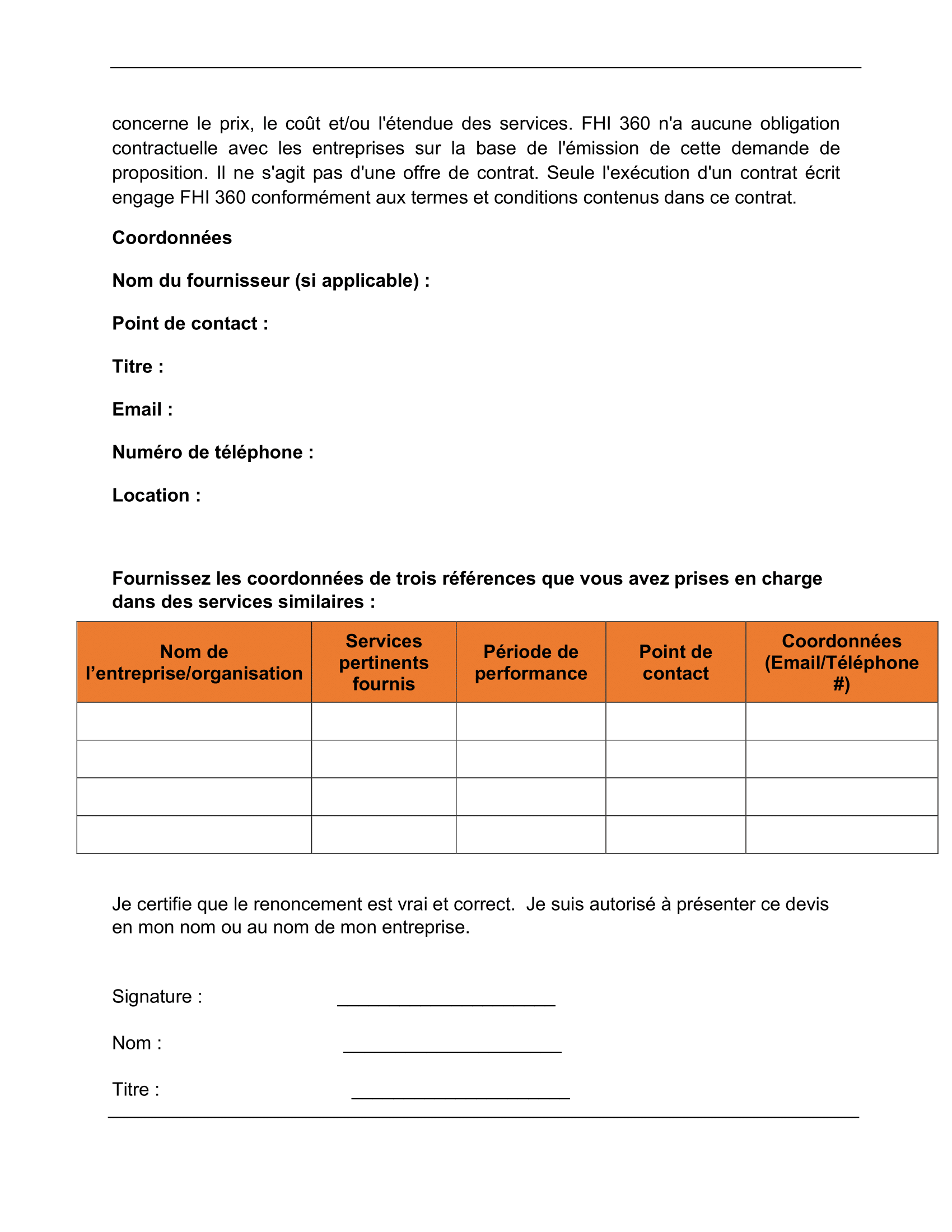 concerne le prix, le coût et/ou l'étendue des services. FHI 360 n'a aucune obligation contractuelle avec les entreprises sur la base de l'émission de cette demande de proposition. Il ne s'agit pas d'une offre de contrat. Seule l'exécution d'un contrat écrit engage FHI 360 conformément aux termes et conditions contenus dans ce contrat.

**Coordonnées**

**Nom du fournisseur (si applicable) :**

**Point de contact :**

**Titre :**

**Email :**

**Numéro de téléphone :**

**Location :**

**Fournissez les coordonnées de trois références que vous avez prises en charge dans des services similaires :**

| Nom de l'entreprise/organisation | Services pertinents fournis | Période de performance | Point de contact | Coordonnées (Email/Téléphone #) |
|---|---|---|---|---|
| | | | | |
| | | | | |
| | | | | |
| | | | | |

Je certifie que le renoncement est vrai et correct. Je suis autorisé à présenter ce devis en mon nom ou au nom de mon entreprise.

Signature : ______________________

Nom : ______________________

Titre : ______________________